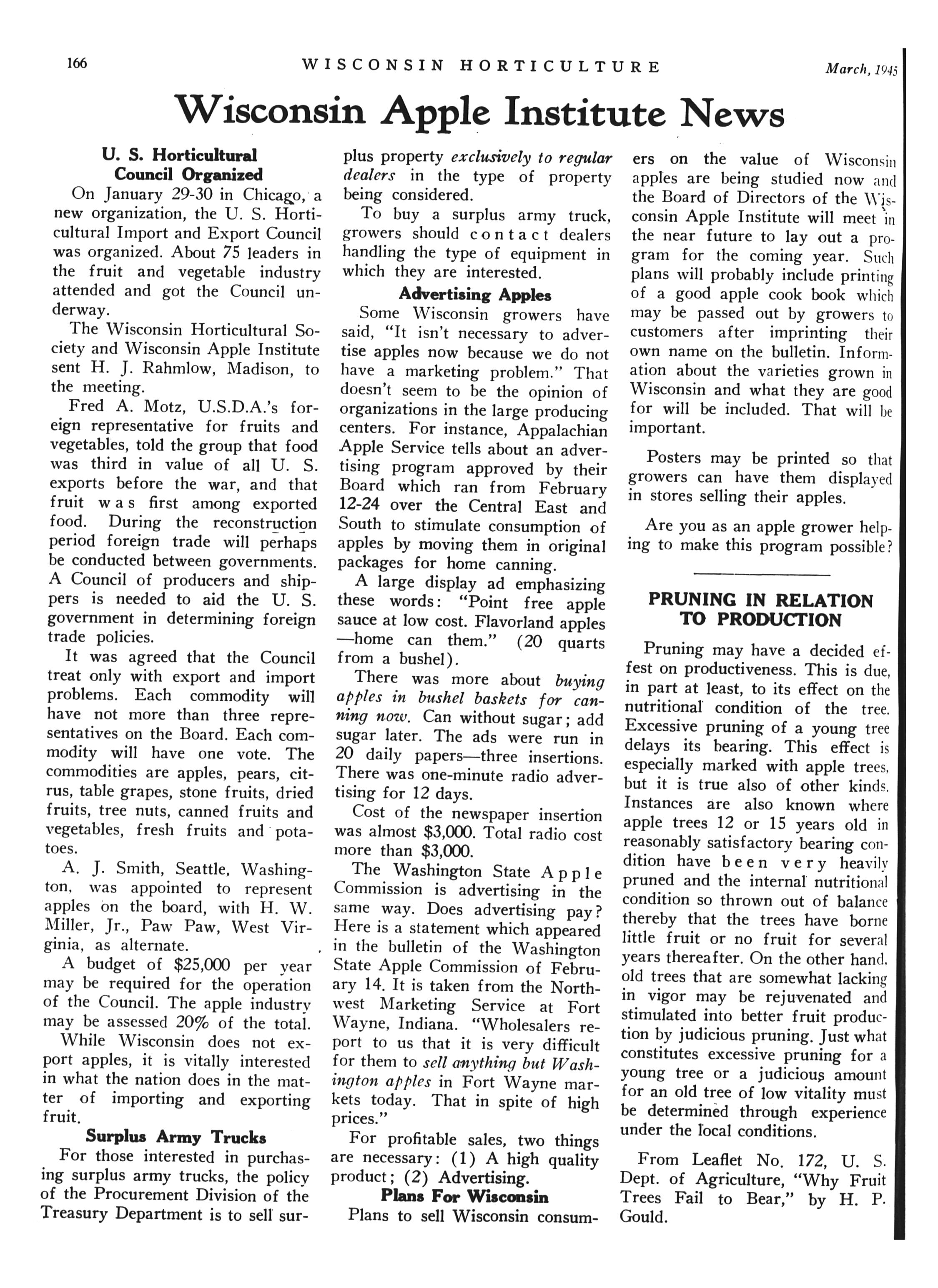 166 WISCONSIN HORTICULTURE March, 1945

Wisconsin Apple Institute News

U. S. Horticultural Council Organized

On January 29-30 in Chicago, a new organization, the U. S. Horticultural Import and Export Council was organized. About 75 leaders in the fruit and vegetable industry attended and got the Council underway.

The Wisconsin Horticultural Society and Wisconsin Apple Institute sent H. J. Rahmlow, Madison, to the meeting.

Fred A. Motz, U.S.D.A.'s foreign representative for fruits and vegetables, told the group that food was third in value of all U. S. exports before the war, and that fruit was first among exported food. During the reconstruction period foreign trade will perhaps be conducted between governments. A Council of producers and shippers is needed to aid the U. S. government in determining foreign trade policies.

It was agreed that the Council treat only with export and import problems. Each commodity will have not more than three representatives on the Board. Each commodity will have one vote. The commodities are apples, pears, citrus, table grapes, stone fruits, dried fruits, tree nuts, canned fruits and vegetables, fresh fruits and potatoes.

A. J. Smith, Seattle, Washington, was appointed to represent apples on the board, with H. W. Miller, Jr., Paw Paw, West Virginia, as alternate.

A budget of $25,000 per year may be required for the operation of the Council. The apple industry may be assessed 20% of the total.

While Wisconsin does not export apples, it is vitally interested in what the nation does in the matter of importing and exporting fruit.

Surplus Army Trucks

For those interested in purchasing surplus army trucks, the policy of the Procurement Division of the Treasury Department is to sell surplus property exclusively to regular dealers in the type of property being considered.

To buy a surplus army truck, growers should contact dealers handling the type of equipment in which they are interested.

Advertising Apples

Some Wisconsin growers have said, "It isn't necessary to advertise apples now because we do not have a marketing problem." That doesn't seem to be the opinion of organizations in the large producing centers. For instance, Appalachian Apple Service tells about an advertising program approved by their Board which ran from February 12-24 over the Central East and South to stimulate consumption of apples by moving them in original packages for home canning.

A large display ad emphasizing these words: "Point free apple sauce at low cost. Flavorland apples —home can them." (20 quarts from a bushel).

There was more about buying apples in bushel baskets for canning now. Can without sugar; add sugar later. The ads were run in 20 daily papers—three insertions. There was one-minute radio advertising for 12 days.

Cost of the newspaper insertion was almost $3,000. Total radio cost more than $3,000.

The Washington State Apple Commission is advertising in the same way. Does advertising pay? Here is a statement which appeared in the bulletin of the Washington State Apple Commission of February 14. It is taken from the Northwest Marketing Service at Fort Wayne, Indiana. "Wholesalers report to us that it is very difficult for them to sell anything but Washington apples in Fort Wayne markets today. That in spite of high prices."

For profitable sales, two things are necessary: (1) A high quality product; (2) Advertising.

Plans For Wisconsin

Plans to sell Wisconsin consumers on the value of Wisconsin apples are being studied now and the Board of Directors of the Wisconsin Apple Institute will meet in the near future to lay out a program for the coming year. Such plans will probably include printing of a good apple cook book which may be passed out by growers to customers after imprinting their own name on the bulletin. Information about the varieties grown in Wisconsin and what they are good for will be included. That will be important.

Posters may be printed so that growers can have them displayed in stores selling their apples.

Are you as an apple grower helping to make this program possible?

PRUNING IN RELATION TO PRODUCTION

Pruning may have a decided effest on productiveness. This is due, in part at least, to its effect on the nutritional condition of the tree. Excessive pruning of a young tree delays its bearing. This effect is especially marked with apple trees, but it is true also of other kinds. Instances are also known where apple trees 12 or 15 years old in reasonably satisfactory bearing condition have been very heavily pruned and the internal nutritional condition so thrown out of balance thereby that the trees have borne little fruit or no fruit for several years thereafter. On the other hand, old trees that are somewhat lacking in vigor may be rejuvenated and stimulated into better fruit production by judicious pruning. Just what constitutes excessive pruning for a young tree or a judicious amount for an old tree of low vitality must be determined through experience under the local conditions.

From Leaflet No. 172, U. S. Dept. of Agriculture, "Why Fruit Trees Fail to Bear," by H. P. Gould.